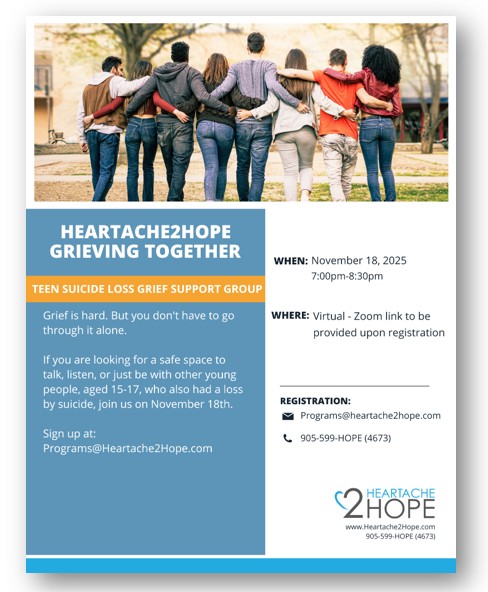 HEARTACHE2HOPE
GRIEVING TOGETHER

TEEN SUICIDE LOSS GRIEF SUPPORT GROUP

Grief is hard. But you don't have to go through it alone.

If you are looking for a safe space to talk, listen, or just be with other young people, aged 15-17, who also had a loss by suicide, join us on November 18th.

Sign up at:
Programs@Heartache2Hope.com

WHEN: November 18, 2025
7:00pm-8:30pm

WHERE: Virtual - Zoom link to be provided upon registration

REGISTRATION:
Programs@heartache2hope.com
905-599-HOPE (4673)

HEARTACHE 2 HOPE
www.Heartache2Hope.com
905-599-HOPE (4673)